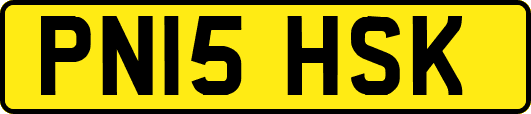 PN15 HSK